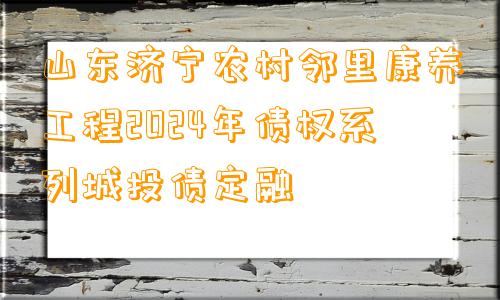 山东济宁农村邻里康养工程2024年债权系列城投债定融